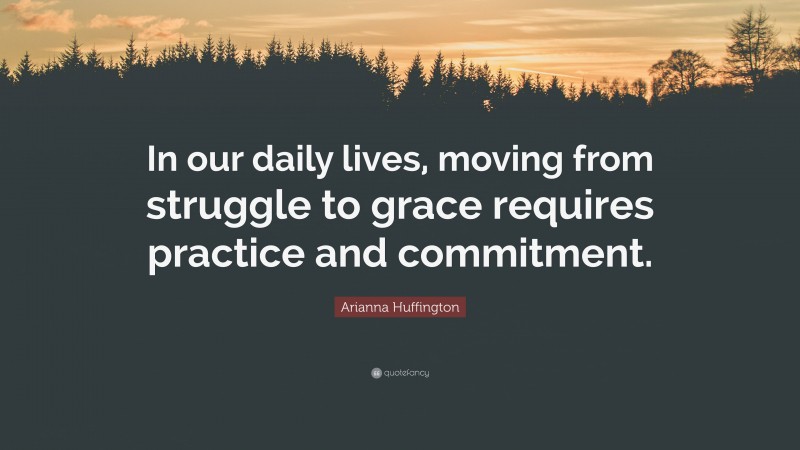 In our daily lives, moving from struggle to grace requires practice and commitment.

Arianna Huffington

quotefancy